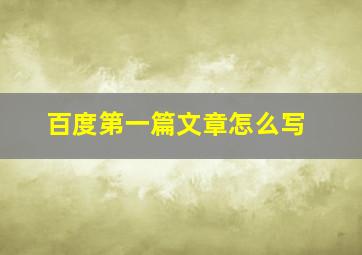 百度第一篇文章怎么写